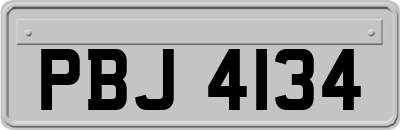 PBJ 4134